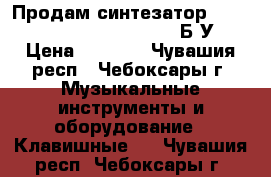 Продам синтезатор Б У
Цена Чувашия респ Чебоксары г
Музыкальные инструменты и оборудование Клавишные Чувашия респ Чебоксары г